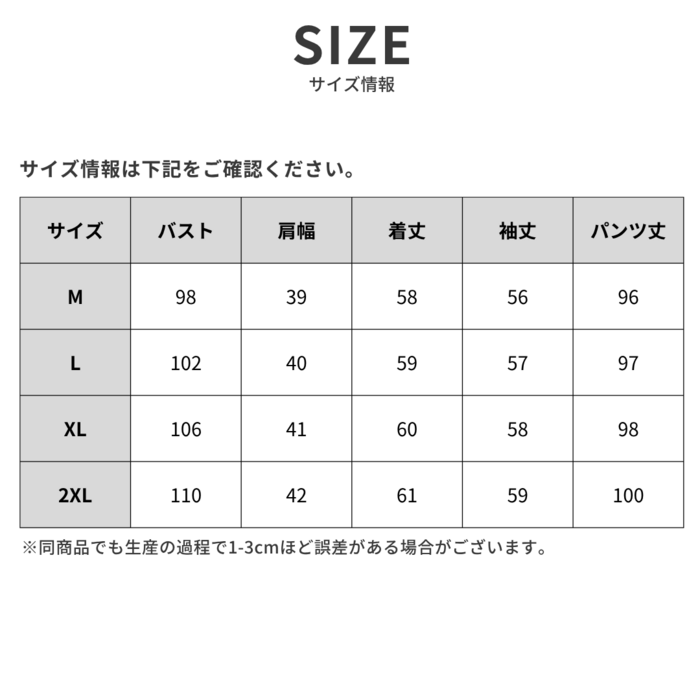 SIZE
サイズ情報

サイズ情報は下記をご確認ください。

| サイズ | バスト | 肩幅 | 着丈 | 袖丈 | パンツ丈 |
|---|---|---|---|---|---|
| M | 98 | 39 | 58 | 56 | 96 |
| L | 102 | 40 | 59 | 57 | 97 |
| XL | 106 | 41 | 60 | 58 | 98 |
| 2XL | 110 | 42 | 61 | 59 | 100 |

※同商品でも生産の過程で1-3cmほど誤差がある場合がございます。